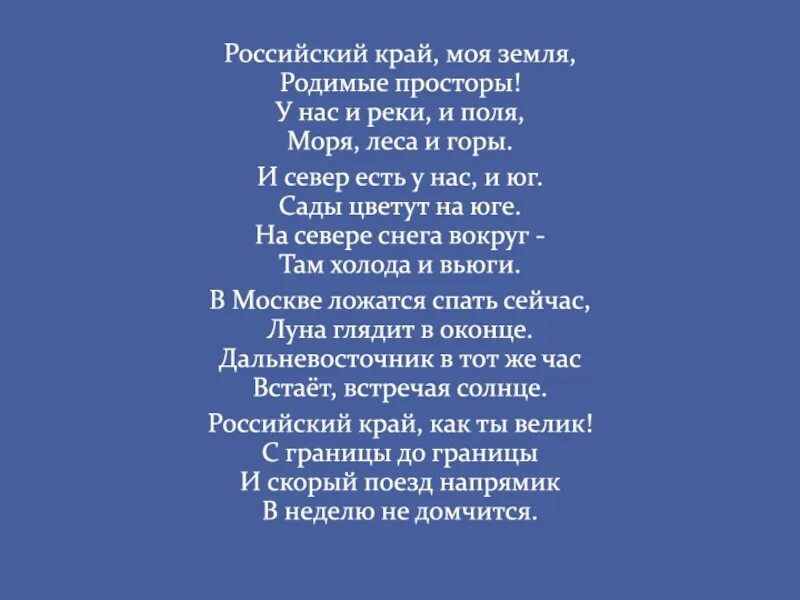 Российский край, моя земля,
Родимые просторы!
У нас и реки, и поля,
Моря, леса и горы.

И север есть у нас, и юг.
Сады цветут на юге.
На севере снега вокруг -
Там холода и вьюги.

В Москве ложатся спать сейчас,
Луна глядит в оконце.
Дальневосточник в тот же час
Встаёт, встречая солнце.

Российский край, как ты велик!
С границы до границы
И скорый поезд напрямик
В неделю не домчится.